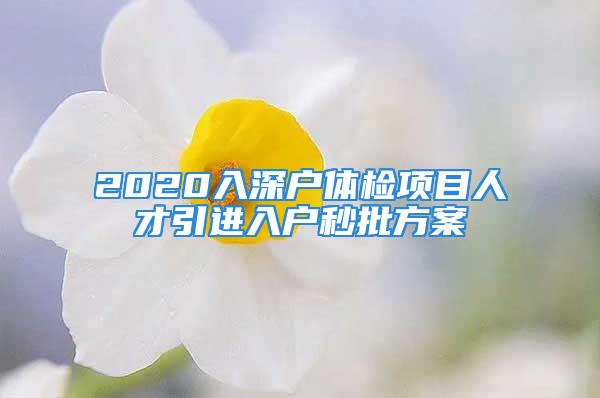 2020入深户体检项目人才引进入户秒批方案